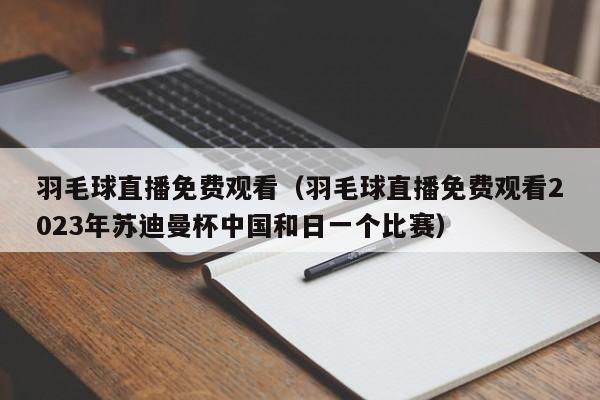 羽毛球直播免费观看（羽毛球直播免费观看2023年苏迪曼杯中国和日一个比赛）